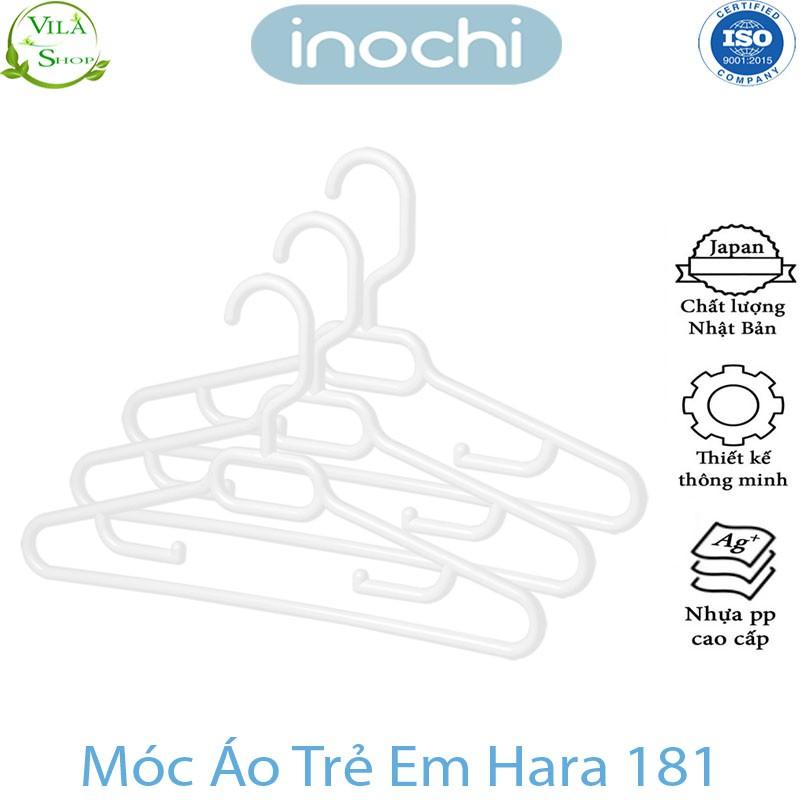 VILA SHOP

inochi

CERTIFIED
ISO
9001:2015
COMPANY

Japan
Chất lượng Nhật Bản

Thiết kế thông minh

$Ag^+$
Nhựa pp cao cấp

Móc Áo Trẻ Em Hara 181